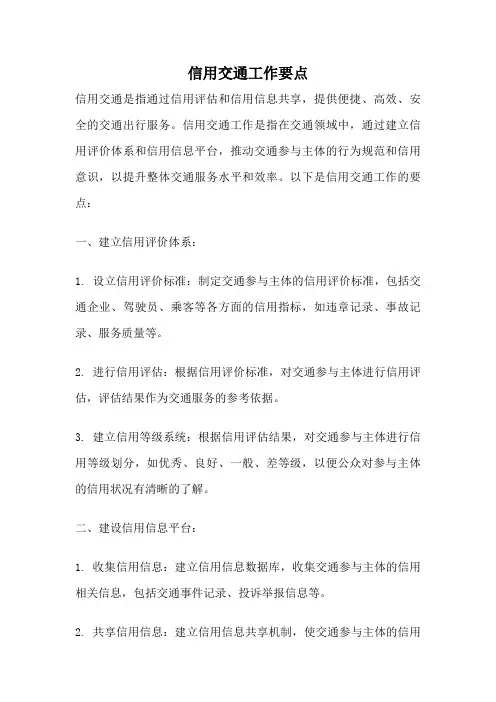 信用交通工作要点

信用交通是指通过信用评估和信用信息共享，提供便捷、高效、安全的交通出行服务。信用交通工作是指在交通领域中，通过建立信用评价体系和信用信息平台，推动交通参与主体的行为规范和信用意识，以提升整体交通服务水平和效率。以下是信用交通工作的要点：

一、建立信用评价体系：

1. 设立信用评价标准：制定交通参与主体的信用评价标准，包括交通企业、驾驶员、乘客等各方面的信用指标，如违章记录、事故记录、服务质量等。

2. 进行信用评估：根据信用评价标准，对交通参与主体进行信用评估，评估结果作为交通服务的参考依据。

3. 建立信用等级系统：根据信用评估结果，对交通参与主体进行信用等级划分，如优秀、良好、一般、差等级，以便公众对参与主体的信用状况有清晰的了解。

二、建设信用信息平台：

1. 收集信用信息：建立信用信息数据库，收集交通参与主体的信用相关信息，包括交通事件记录、投诉举报信息等。

2. 共享信用信息：建立信用信息共享机制，使交通参与主体的信用